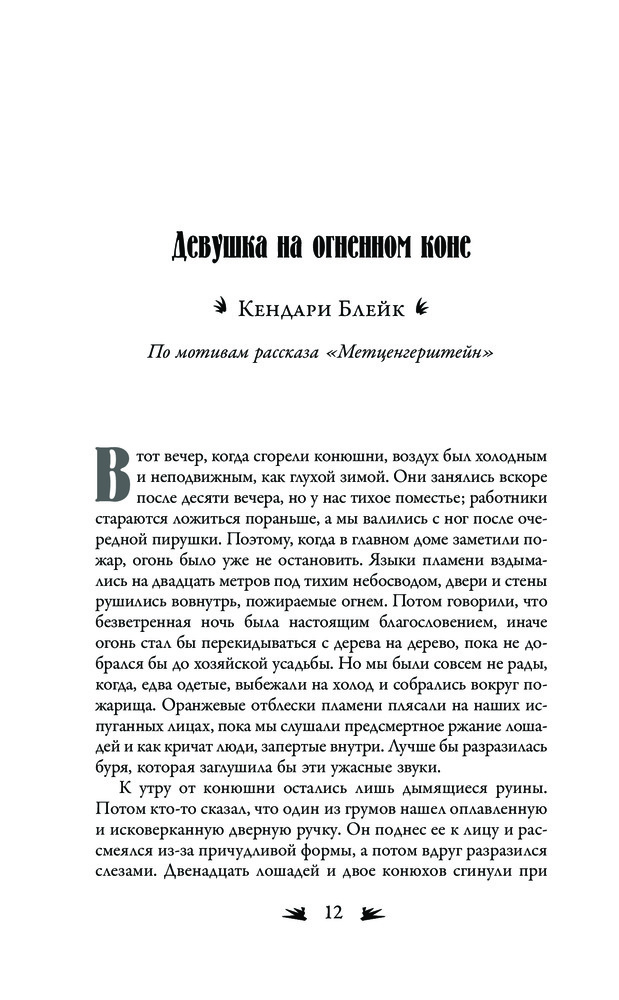 Девушка на огненном коне

Кендари Блейк

По мотивам рассказа «Метценгерштейн»

В тот вечер, когда сгорели конюшни, воздух был холодным и неподвижным, как глухой зимой. Они занялись вскоре после десяти вечера, но у нас тихое поместье; работники стараются ложиться пораньше, а мы валились с ног после очередной пирушки. Поэтому, когда в главном доме заметили пожар, огонь было уже не остановить. Языки пламени вздымались на двадцать метров под тихим небосводом, двери и стены рушились вовнутрь, пожираемые огнем. Потом говорили, что безветренная ночь была настоящим благословением, иначе огонь стал бы перекидываться с дерева на дерево, пока не добрался бы до хозяйской усадьбы. Но мы были совсем не рады, когда, едва одетые, выбежали на холод и собрались вокруг пожарища. Оранжевые отблески пламени плясали на наших испуганных лицах, пока мы слушали предсмертное ржание лошадей и как кричат люди, запертые внутри. Лучше бы разразилась буря, которая заглушила бы эти ужасные звуки.

К утру от конюшни остались лишь дымящиеся руины. Потом кто-то сказал, что один из грумов нашел оплавленную и исковерканную дверную ручку. Он поднес ее к лицу и рассмеялся из-за причудливой формы, а потом вдруг разразился слезами. Двенадцать лошадей и двое конюхов сгинули при

12